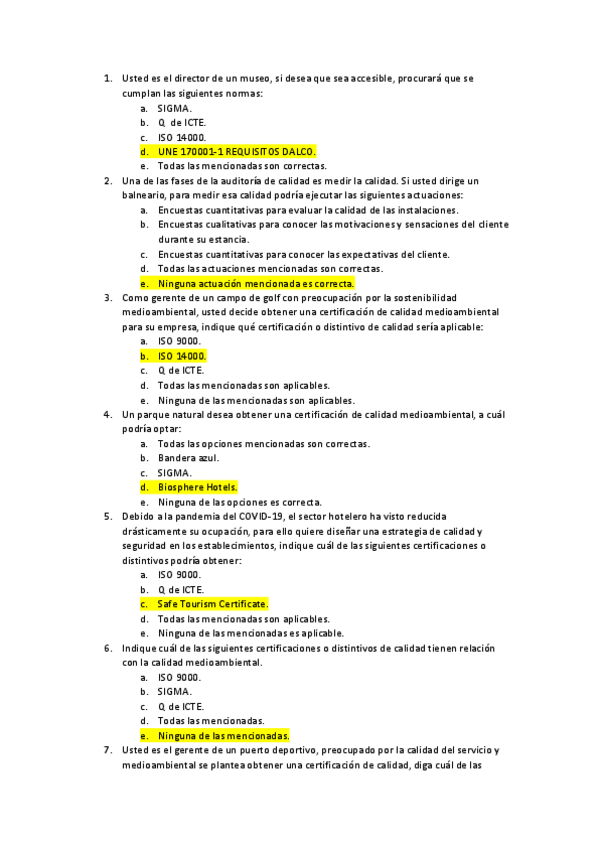 1. Usted es el director de un museo, si desea que sea accesible, procurará que se cumplan las siguientes normas:
a. SIGMA.
b. Q de ICTE.
c. ISO 14000.
d. UNE 170001-1 REQUISITOS DALCO.
e. Todas las mencionadas son correctas.
2. Una de las fases de la auditoría de calidad es medir la calidad. Si usted dirige un balneario, para medir esa calidad podría ejecutar las siguientes actuaciones:
a. Encuestas cuantitativas para evaluar la calidad de las instalaciones.
b. Encuestas cualitativas para conocer las motivaciones y sensaciones del cliente durante su estancia.
c. Encuestas cuantitativas para conocer las expectativas del cliente.
d. Todas las actuaciones mencionadas son correctas.
e. Ninguna actuación mencionada es correcta.
3. Como gerente de un campo de golf con preocupación por la sostenibilidad medioambiental, usted decide obtener una certificación de calidad medioambiental para su empresa, indique qué certificación o distintivo de calidad sería aplicable:
a. ISO 9000.
b. ISO 14000.
c. Q de ICTE.
d. Todas las mencionadas son aplicables.
e. Ninguna de las mencionadas son aplicables.
4. Un parque natural desea obtener una certificación de calidad medioambiental, a cuál podría optar:
a. Todas las opciones mencionadas son correctas.
b. Bandera azul.
c. SIGMA.
d. Biosphere Hotels.
e. Ninguna de las opciones es correcta.
5. Debido a la pandemia del COVID-19, el sector hotelero ha visto reducida drásticamente su ocupación, para ello quiere diseñar una estrategia de calidad y seguridad en los establecimientos, indique cuál de las siguientes certificaciones o distintivos podría obtener:
a. ISO 9000.
b. Q de ICTE.
c. Safe Tourism Certificate.
d. Todas las mencionadas son aplicables.
e. Ninguna de las mencionadas es aplicable.
6. Indique cuál de las siguientes certificaciones o distintivos de calidad tienen relación con la calidad medioambiental.
a. ISO 9000.
b. SIGMA.
c. Q de ICTE.
d. Todas las mencionadas.
e. Ninguna de las mencionadas.
7. Usted es el gerente de un puerto deportivo, preocupado por la calidad del servicio y medioambiental se plantea obtener una certificación de calidad, diga cuál de las